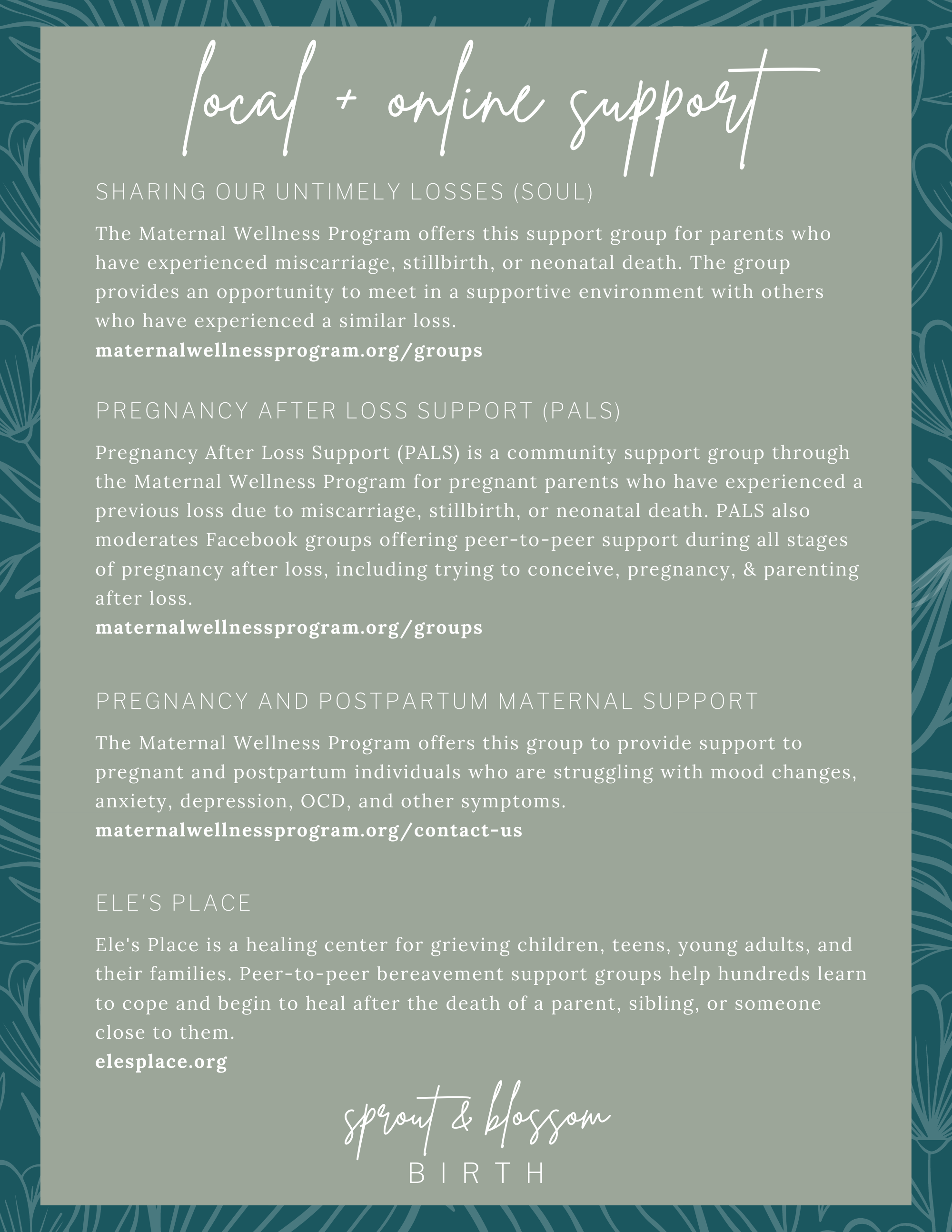 local + online support

SHARING OUR UNTIMELY LOSSES (SOUL)

The Maternal Wellness Program offers this support group for parents who have experienced miscarriage, stillbirth, or neonatal death. The group provides an opportunity to meet in a supportive environment with others who have experienced a similar loss.
maternalwellnessprogram.org/groups

PREGNANCY AFTER LOSS SUPPORT (PALS)

Pregnancy After Loss Support (PALS) is a community support group through the Maternal Wellness Program for pregnant parents who have experienced a previous loss due to miscarriage, stillbirth, or neonatal death. PALS also moderates Facebook groups offering peer-to-peer support during all stages of pregnancy after loss, including trying to conceive, pregnancy, & parenting after loss.
maternalwellnessprogram.org/groups

PREGNANCY AND POSTPARTUM MATERNAL SUPPORT

The Maternal Wellness Program offers this group to provide support to pregnant and postpartum individuals who are struggling with mood changes, anxiety, depression, OCD, and other symptoms.
maternalwellnessprogram.org/contact-us

ELE'S PLACE

Ele's Place is a healing center for grieving children, teens, young adults, and their families. Peer-to-peer bereavement support groups help hundreds learn to cope and begin to heal after the death of a parent, sibling, or someone close to them.
elesplace.org

sprout & blossom
BIRTH